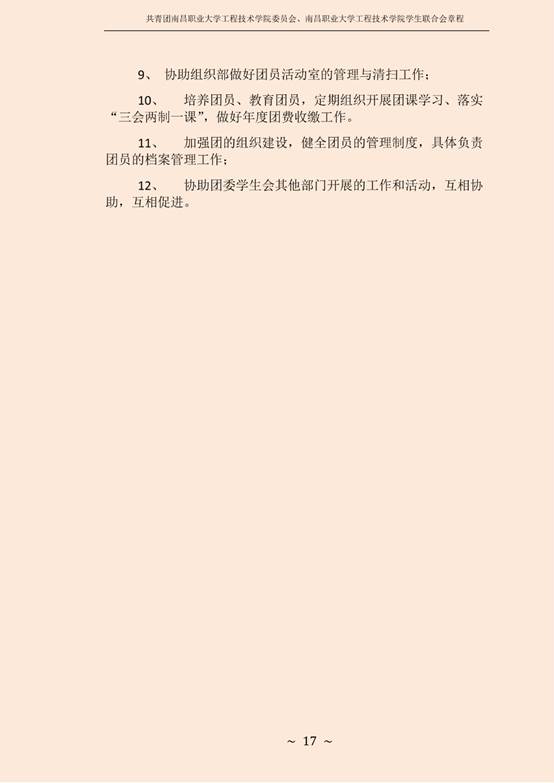 共青团南昌职业大学工程技术学院委员会、南昌职业大学工程技术学院学生联合会章程

9、 协助组织部做好团员活动室的管理与清扫工作；

10、 培养团员、教育团员，定期组织开展团课学习、落实“三会两制一课”，做好年度团费收缴工作。

11、 加强团的组织建设，健全团员的管理制度，具体负责团员的档案管理工作；

12、 协助团委学生会其他部门开展的工作和活动，互相协助，互相促进。

~ 17 ~